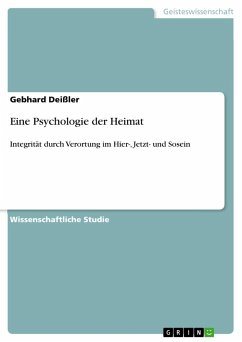 Geisteswissenschaft

Gebhard Deißler

Eine Psychologie der Heimat

Integrität durch Verortung im Hier-, Jetzt- und Sosein

Wissenschaftliche Studie

GRIN